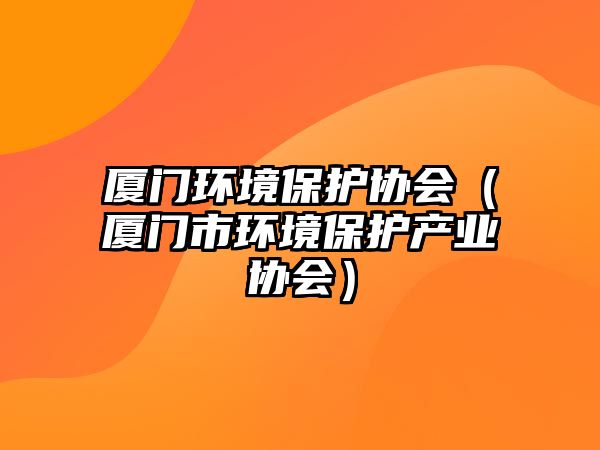 厦门环境保护协会（厦门市环境保护产业协会）